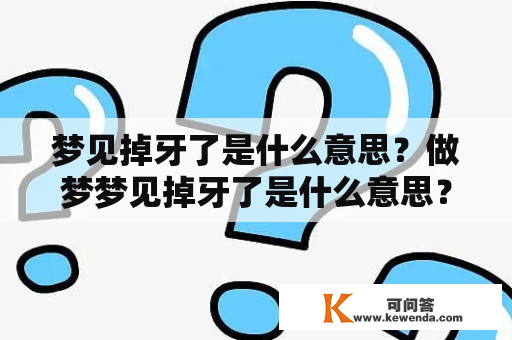 梦见掉牙了是什么意思？做梦梦见掉牙了是什么意思？

K 可问答
www.kewenda.com